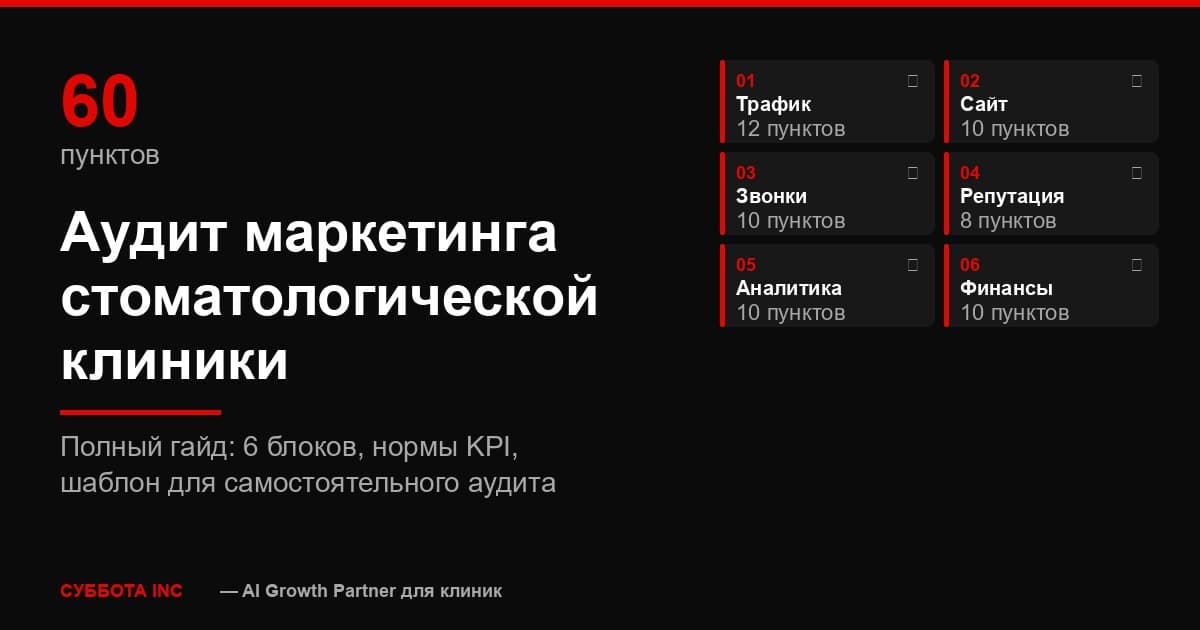 60
пунктов

Аудит маркетинга стоматологической клиники

Полный гайд: 6 блоков, нормы KPI, шаблон для самостоятельного аудита

01
Трафик
12 пунктов

02
Сайт
10 пунктов

03
Звонки
10 пунктов

04
Репутация
8 пунктов

05
Аналитика
10 пунктов

06
Финансы
10 пунктов

СУББОТА INC — AI Growth Partner для клиник